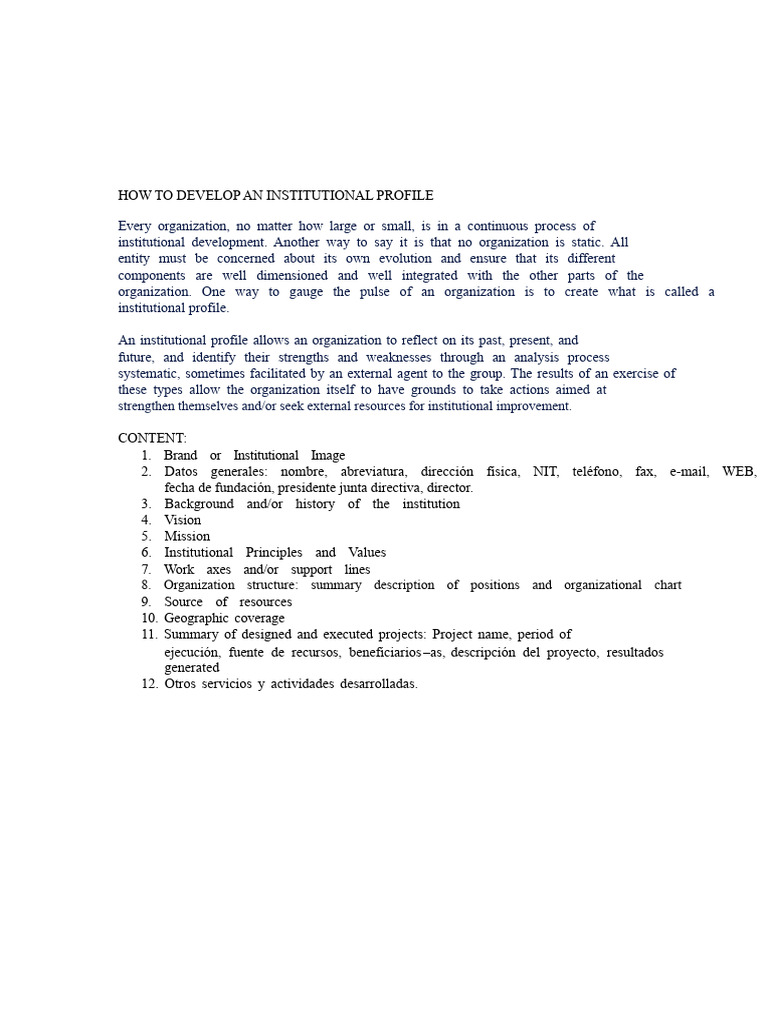 HOW TO DEVELOP AN INSTITUTIONAL PROFILE

Every organization, no matter how large or small, is in a continuous process of institutional development. Another way to say it is that no organization is static. All entity must be concerned about its own evolution and ensure that its different components are well dimensioned and well integrated with the other parts of the organization. One way to gauge the pulse of an organization is to create what is called a institutional profile.

An institutional profile allows an organization to reflect on its past, present, and future, and identify their strengths and weaknesses through an analysis process systematic, sometimes facilitated by an external agent to the group. The results of an exercise of these types allow the organization itself to have grounds to take actions aimed at strengthen themselves and/or seek external resources for institutional improvement.

CONTENT:
1. Brand or Institutional Image
2. Datos generales: nombre, abreviatura, dirección física, NIT, teléfono, fax, e-mail, WEB, fecha de fundación, presidente junta directiva, director.
3. Background and/or history of the institution
4. Vision
5. Mission
6. Institutional Principles and Values
7. Work axes and/or support lines
8. Organization structure: summary description of positions and organizational chart
9. Source of resources
10. Geographic coverage
11. Summary of designed and executed projects: Project name, period of ejecución, fuente de recursos, beneficiarios–as, descripción del proyecto, resultados generated
12. Otros servicios y actividades desarrolladas.